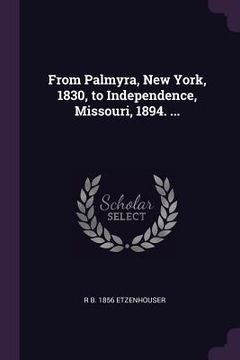 From Palmyra, New York, 1830, to Independence, Missouri, 1894. ...

Scholar
SELECT

R B. 1856 ETZENHOUSER